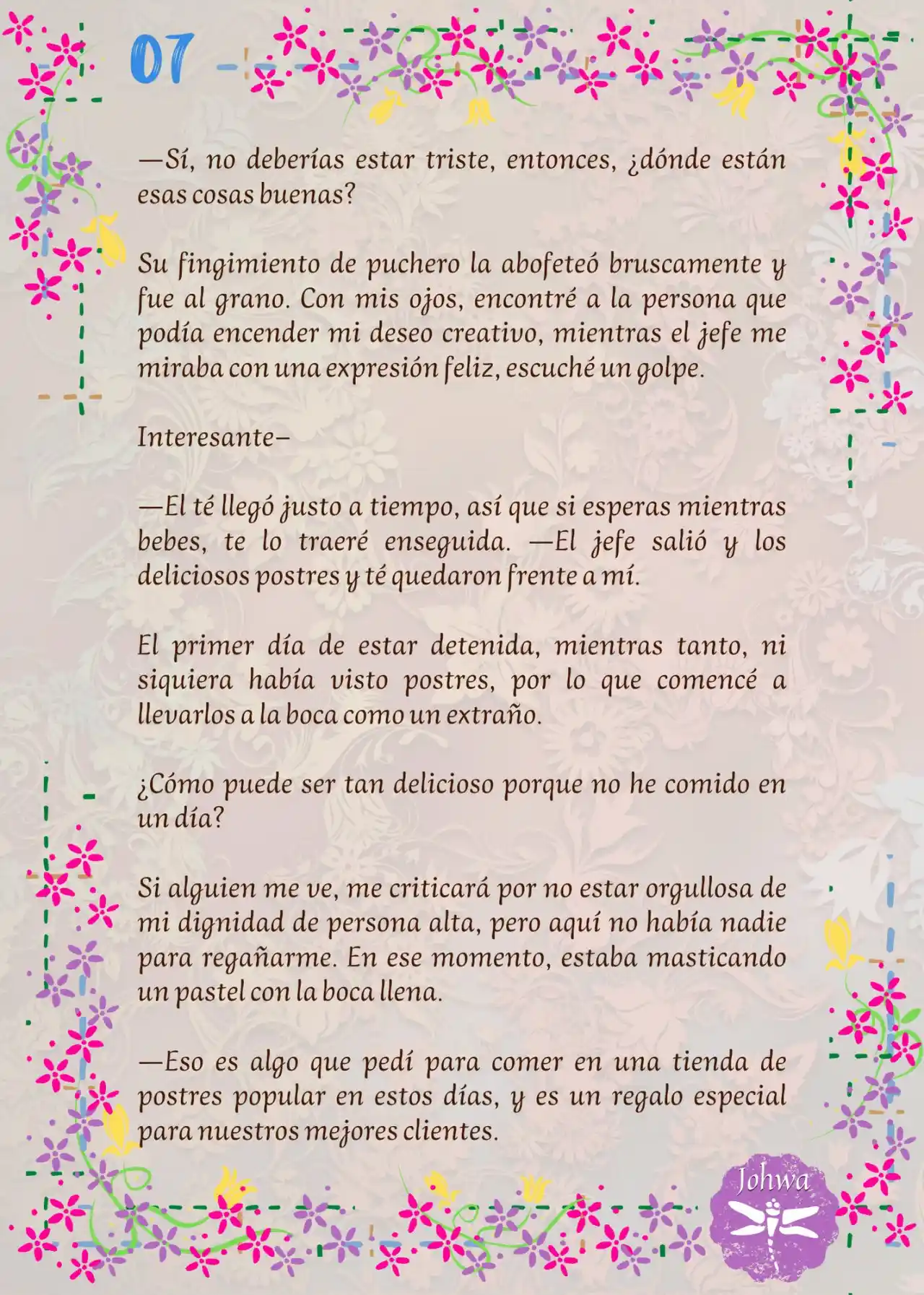 07

—Sí, no deberías estar triste, entonces, ¿dónde están esas cosas buenas?

Su fingimiento de puchero la abofeteó bruscamente y fue al grano. Con mis ojos, encontré a la persona que podía encender mi deseo creativo, mientras el jefe me miraba con una expresión feliz, escuché un golpe.

Interesante–

—El té llegó justo a tiempo, así que si esperas mientras bebes, te lo traeré enseguida. —El jefe salió y los deliciosos postres y té quedaron frente a mí.

El primer día de estar detenida, mientras tanto, ni siquiera había visto postres, por lo que comencé a llevarlos a la boca como un extraño.

¿Cómo puede ser tan delicioso porque no he comido en un día?

Si alguien me ve, me criticará por no estar orgullosa de mi dignidad de persona alta, pero aquí no había nadie para regañarme. En ese momento, estaba masticando un pastel con la boca llena.

—Eso es algo que pedí para comer en una tienda de postres popular en estos días, y es un regalo especial para nuestros mejores clientes.

Johwa